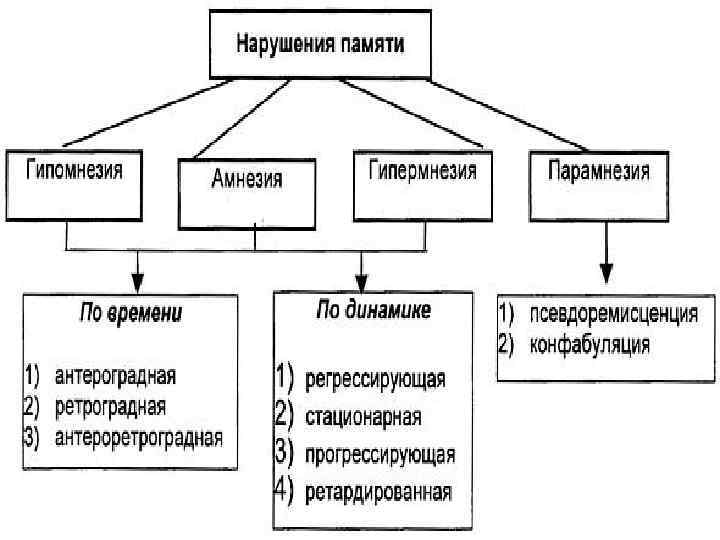 Нарушения памяти

Гипомнезия

Амнезия

Гипермнезия

Парамнезия

По времени

1) антероградная
2) ретроградная
3) антероретроградная

По динамике

1) регрессирующая
2) стационарная
3) прогрессирующая
4) ретардированная

1) псевдоремисценция
2) конфабуляция